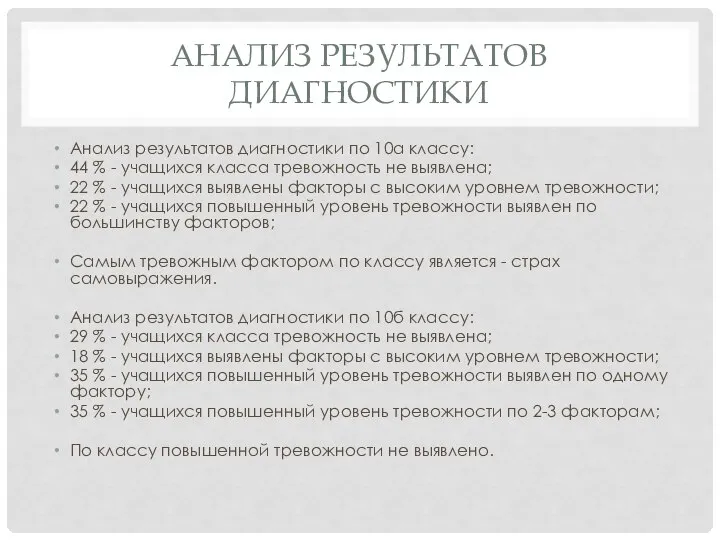 АНАЛИЗ РЕЗУЛЬТАТОВ ДИАГНОСТИКИ

• Анализ результатов диагностики по 10а классу:
• 44 % - учащихся класса тревожность не выявлена;
• 22 % - учащихся выявлены факторы с высоким уровнем тревожности;
• 22 % - учащихся повышенный уровень тревожности выявлен по большинству факторов;

• Самым тревожным фактором по классу является - страх самовыражения.

• Анализ результатов диагностики по 10б классу:
• 29 % - учащихся класса тревожность не выявлена;
• 18 % - учащихся выявлены факторы с высоким уровнем тревожности;
• 35 % - учащихся повышенный уровень тревожности выявлен по одному фактору;
• 35 % - учащихся повышенный уровень тревожности по 2-3 факторам;

• По классу повышенной тревожности не выявлено.